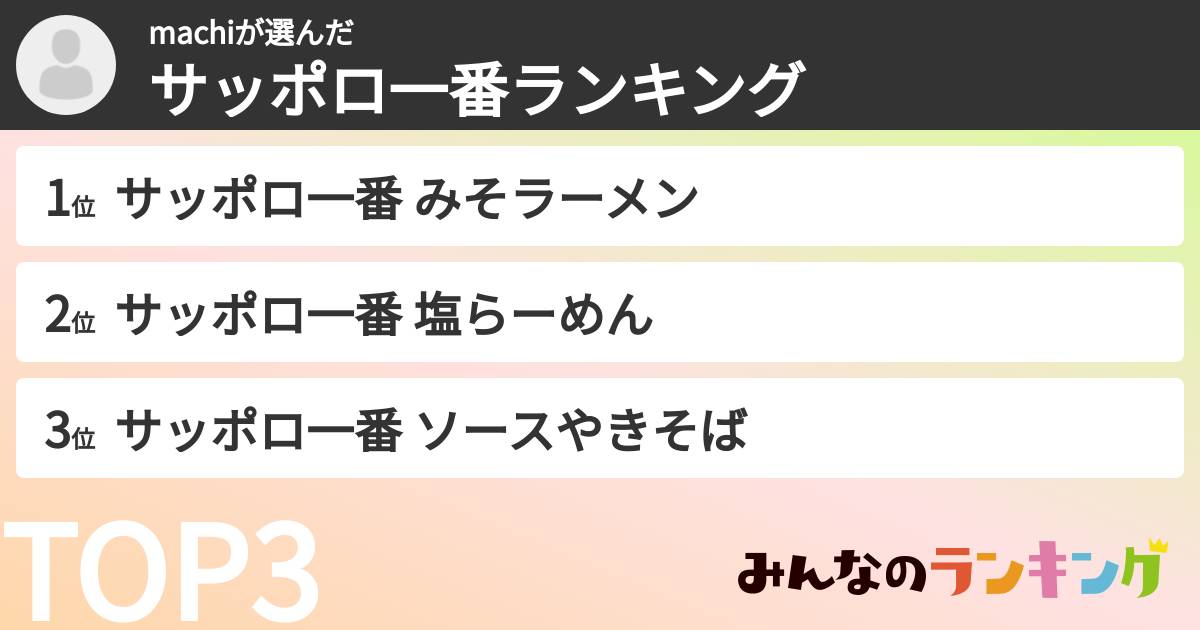 machiが選んだ
サッポロ一番ランキング

1位 サッポロ一番 みそラーメン

2位 サッポロ一番 塩らーめん

3位 サッポロ一番 ソースやきそば

TOP3

みんなのランキング